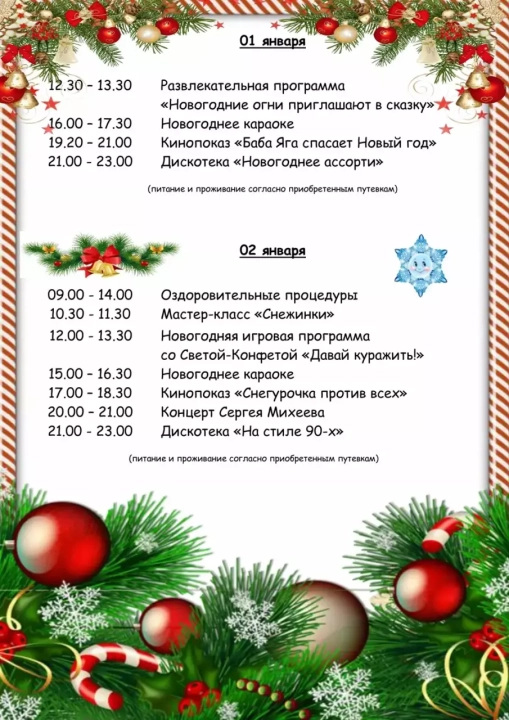 01 января

12.30 – 13.30 Развлекательная программа «Новогодние огни приглашают в сказку»
16.00 – 17.30 Новогоднее караоке
19.20 – 21.00 Кинопоказ «Баба Яга спасает Новый год»
21.00 - 23.00 Дискотека «Новогоднее ассорти»

(питание и проживание согласно приобретенным путевкам)

02 января

09.00 - 14.00 Оздоровительные процедуры
10.30 - 11.30 Мастер-класс «Снежинки»
12.00 - 13.30 Новогодняя игровая программа со Светой-Конфетой «Давай куражить!»
15.00 – 16.30 Новогоднее караоке
17.00 – 18.30 Кинопоказ «Снегурочка против всех»
20.00 – 21.00 Концерт Сергея Михеева
21.00 - 23.00 Дискотека «На стиле 90-х»

(питание и проживание согласно приобретенным путевкам)